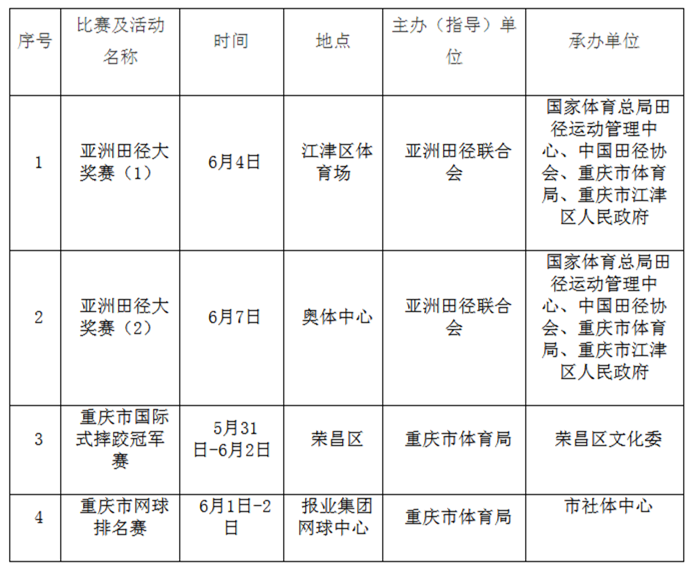 | 序号 | 比赛及活动名称 | 时间 | 地点 | 主办（指导）单位 | 承办单位 |
|---|---|---|---|---|---|
| 1 | 亚洲田径大奖赛（1） | 6月4日 | 江津区体育场 | 亚洲田径联合会 | 国家体育总局田径运动管理中心、中国田径协会、重庆市体育局、重庆市江津区人民政府 |
| 2 | 亚洲田径大奖赛（2） | 6月7日 | 奥体中心 | 亚洲田径联合会 | 国家体育总局田径运动管理中心、中国田径协会、重庆市体育局、重庆市江津区人民政府 |
| 3 | 重庆市国际式摔跤冠军赛 | 5月31日-6月2日 | 荣昌区 | 重庆市体育局 | 荣昌区文化委 |
| 4 | 重庆市网球排名赛 | 6月1日-2日 | 报业集团网球中心 | 重庆市体育局 | 市社体中心 |